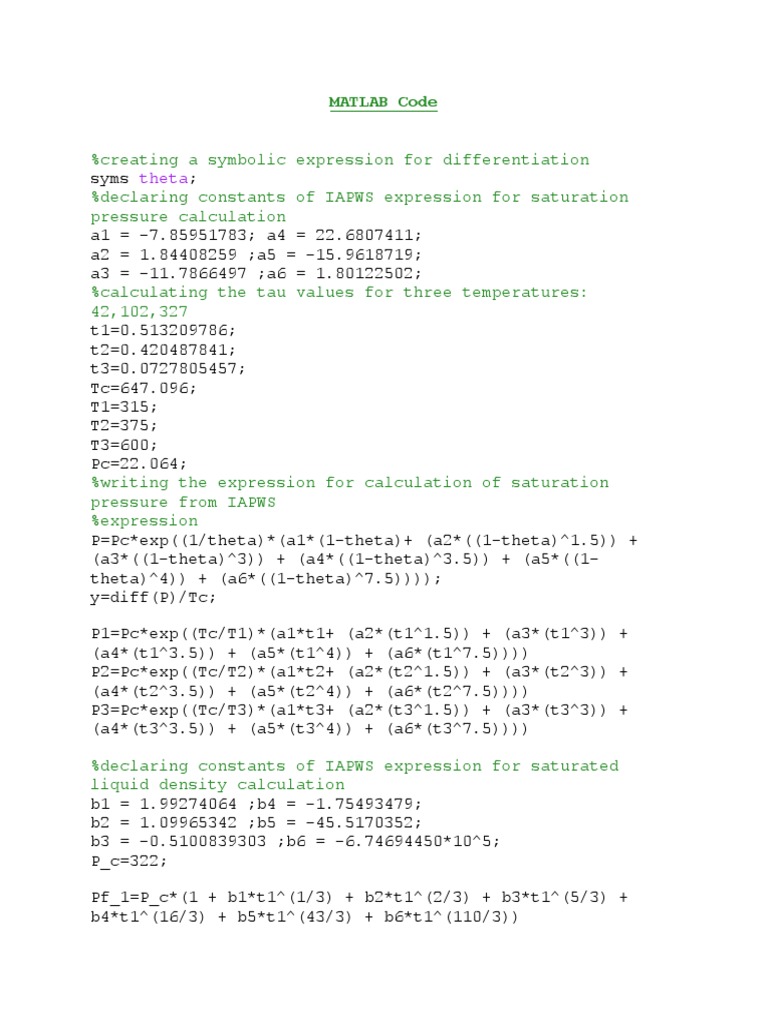 MATLAB Code

%creating a symbolic expression for differentiation
syms theta;
%declaring constants of IAPWS expression for saturation pressure calculation
a1 = -7.85951783; a4 = 22.6807411;
a2 = 1.84408259 ;a5 = -15.9618719;
a3 = -11.7866497 ;a6 = 1.80122502;
%calculating the tau values for three temperatures: 42,102,327
t1=0.513209786;
t2=0.420487841;
t3=0.0727805457;
Tc=647.096;
T1=315;
T2=375;
T3=600;
Pc=22.064;
%writing the expression for calculation of saturation pressure from IAPWS
%expression
P=Pc*exp((1/theta)*(a1*(1-theta)+ (a2*((1-theta)^1.5)) + (a3*((1-theta)^3)) + (a4*((1-theta)^3.5)) + (a5*((1-theta)^4)) + (a6*((1-theta)^7.5))));
y=diff(P)/Tc;

P1=Pc*exp((Tc/T1)*(a1*t1+ (a2*(t1^1.5)) + (a3*(t1^3)) + (a4*(t1^3.5)) + (a5*(t1^4)) + (a6*(t1^7.5))))
P2=Pc*exp((Tc/T2)*(a1*t2+ (a2*(t2^1.5)) + (a3*(t2^3)) + (a4*(t2^3.5)) + (a5*(t2^4)) + (a6*(t2^7.5))))
P3=Pc*exp((Tc/T3)*(a1*t3+ (a2*(t3^1.5)) + (a3*(t3^3)) + (a4*(t3^3.5)) + (a5*(t3^4)) + (a6*(t3^7.5))))

%declaring constants of IAPWS expression for saturated liquid density calculation
b1 = 1.99274064 ;b4 = -1.75493479;
b2 = 1.09965342 ;b5 = -45.5170352;
b3 = -0.5100839303 ;b6 = -6.74694450*10^5;
P_c=322;

Pf_1=P_c*(1 + b1*t1^(1/3) + b2*t1^(2/3) + b3*t1^(5/3) + b4*t1^(16/3) + b5*t1^(43/3) + b6*t1^(110/3))